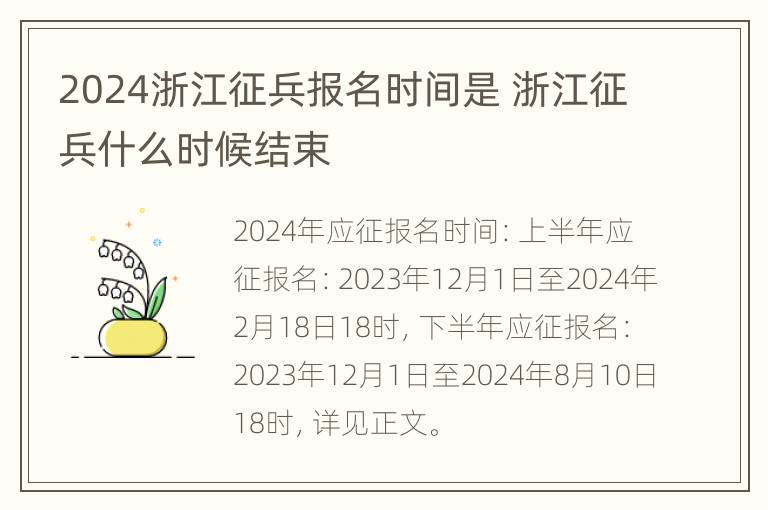 2024浙江征兵报名时间是 浙江征兵什么时候结束

2024年应征报名时间: 上半年应征报名: 2023年12月1日至2024年2月18日18时, 下半年应征报名: 2023年12月1日至2024年8月10日18时, 详见正文。